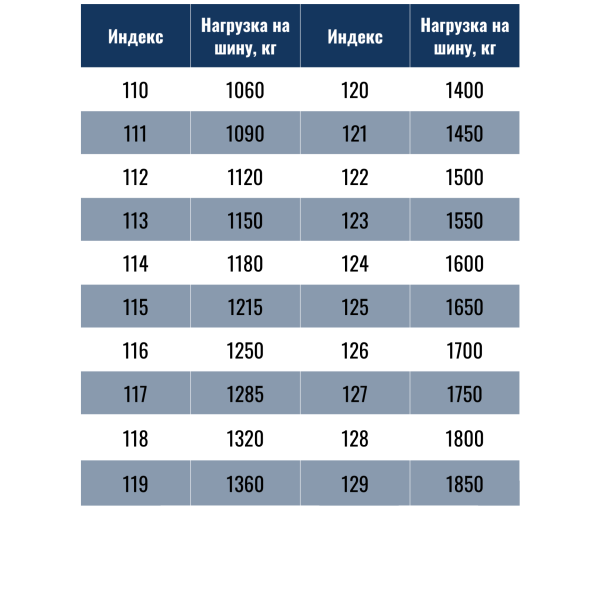 | Индекс | Нагрузка на шину, кг | Индекс | Нагрузка на шину, кг |
|---|---|---|---|
| 110 | 1060 | 120 | 1400 |
| 111 | 1090 | 121 | 1450 |
| 112 | 1120 | 122 | 1500 |
| 113 | 1150 | 123 | 1550 |
| 114 | 1180 | 124 | 1600 |
| 115 | 1215 | 125 | 1650 |
| 116 | 1250 | 126 | 1700 |
| 117 | 1285 | 127 | 1750 |
| 118 | 1320 | 128 | 1800 |
| 119 | 1360 | 129 | 1850 |